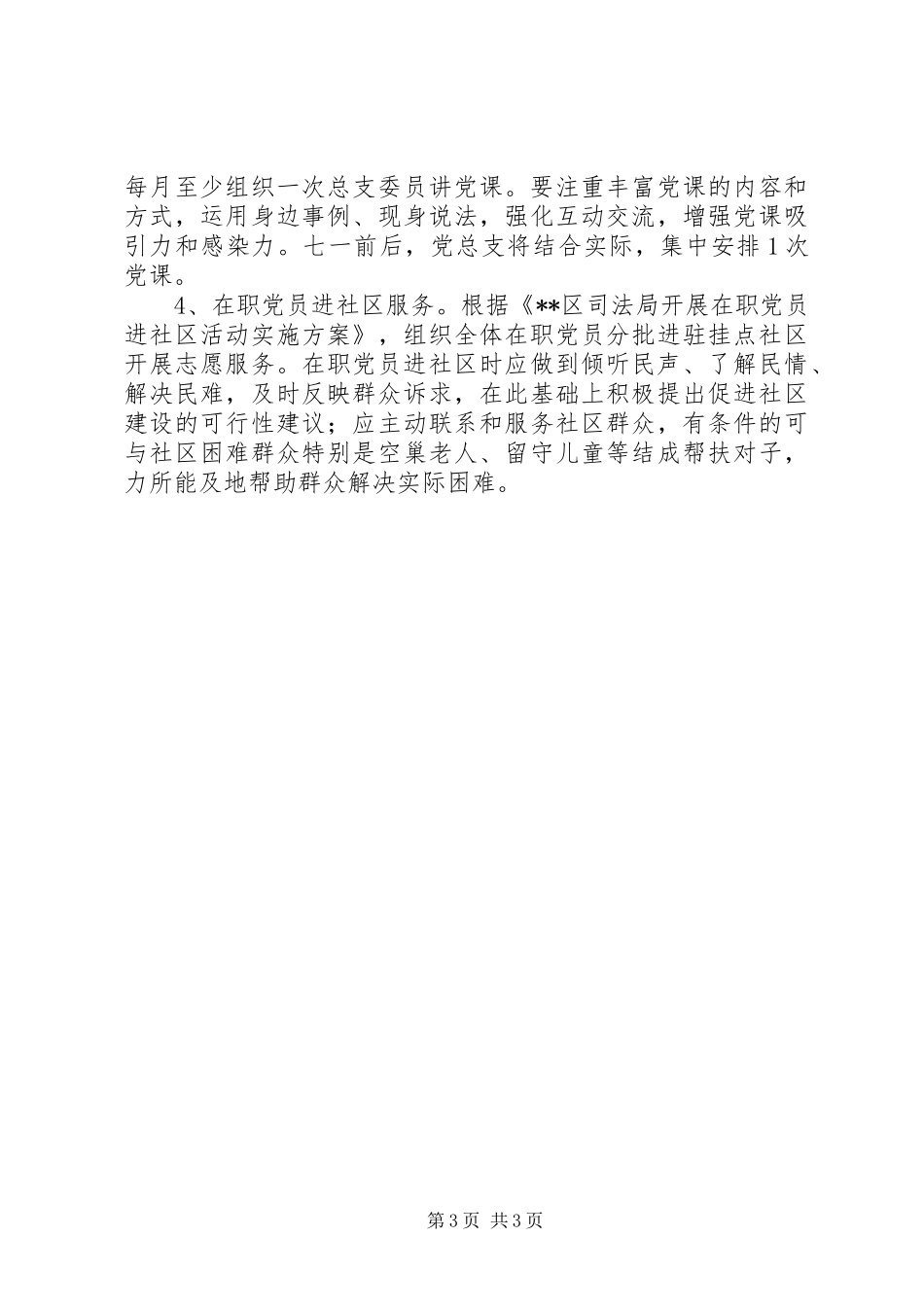 每月至少组织一次总支委员讲党课。要注重丰富党课的内容和方式，运用身边事例、现身说法，强化互动交流，增强党课吸引力和感染力。七一前后，党总支将结合实际，集中安排1次党课。

4、在职党员进社区服务。根据《**区司法局开展在职党员进社区活动实施方案》，组织全体在职党员分批进驻挂点社区开展志愿服务。在职党员进社区时应做到倾听民声、了解民情、解决民难，及时反映群众诉求，在此基础上积极提出促进社区建设的可行性建议；应主动联系和服务社区群众，有条件的可与社区困难群众特别是空巢老人、留守儿童等结成帮扶对子，力所能及地帮助群众解决实际困难。

第3页 共3页